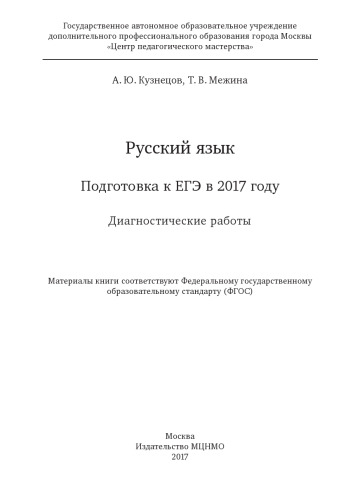 Государственное автономное образовательное учреждение дополнительного профессионального образования города Москвы «Центр педагогического мастерства»

А. Ю. Кузнецов, Т. В. Межина

Русский язык

Подготовка к ЕГЭ в 2017 году

Диагностические работы

Материалы книги соответствуют Федеральному государственному образовательному стандарту (ФГОС)

Москва
Издательство МЦНМО
2017